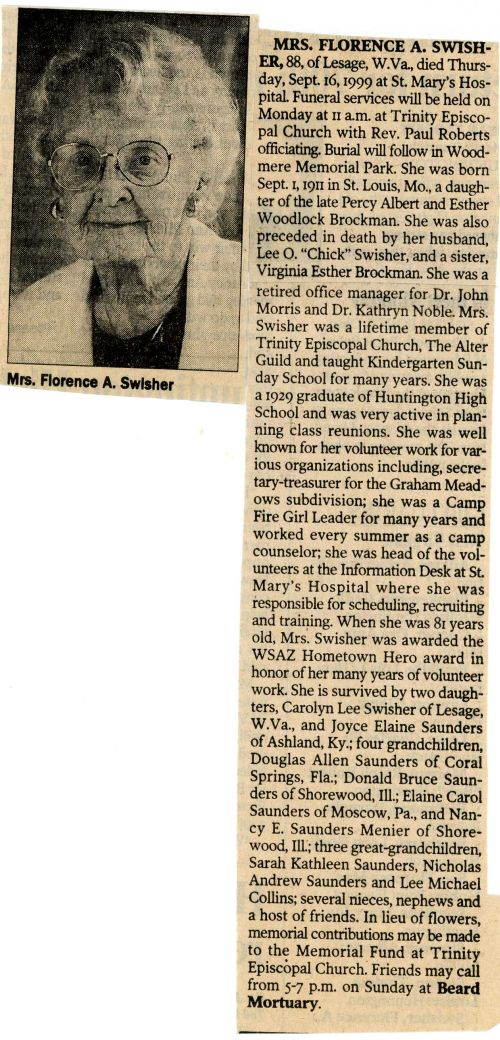 Mrs. Florence A. Swisher

MRS. FLORENCE A. SWISHER, 88, of Lesage, W.Va., died Thursday, Sept. 16, 1999 at St. Mary's Hospital. Funeral services will be held on Monday at 11 a.m. at Trinity Episcopal Church with Rev. Paul Roberts officiating. Burial will follow in Woodmere Memorial Park. She was born Sept. 1, 1911 in St. Louis, Mo., a daughter of the late Percy Albert and Esther Woodlock Brockman. She was also preceded in death by her husband, Lee O. "Chick" Swisher, and a sister, Virginia Esther Brockman. She was a retired office manager for Dr. John Morris and Dr. Kathryn Noble. Mrs. Swisher was a lifetime member of Trinity Episcopal Church, The Alter Guild and taught Kindergarten Sunday School for many years. She was a 1929 graduate of Huntington High School and was very active in planning class reunions. She was well known for her volunteer work for various organizations including, secretary-treasurer for the Graham Meadows subdivision; she was a Camp Fire Girl Leader for many years and worked every summer as a camp counselor; she was head of the volunteers at the Information Desk at St. Mary's Hospital where she was responsible for scheduling, recruiting and training. When she was 81 years old, Mrs. Swisher was awarded the WSAZ Hometown Hero award in honor of her many years of volunteer work. She is survived by two daughters, Carolyn Lee Swisher of Lesage, W.Va., and Joyce Elaine Saunders of Ashland, Ky.; four grandchildren, Douglas Allen Saunders of Coral Springs, Fla.; Donald Bruce Saunders of Shorewood, Ill.; Elaine Carol Saunders of Moscow, Pa., and Nancy E. Saunders Menier of Shorewood, Ill.; three great-grandchildren, Sarah Kathleen Saunders, Nicholas Andrew Saunders and Lee Michael Collins; several nieces, nephews and a host of friends. In lieu of flowers, memorial contributions may be made to the Memorial Fund at Trinity Episcopal Church. Friends may call from 5-7 p.m. on Sunday at Beard Mortuary.